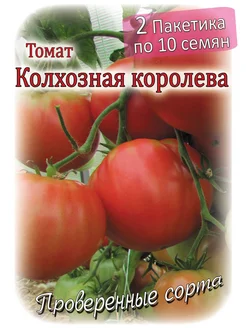 2 Пакетика по 10 семян

Томат

Колхозная королева

Проверенные сорта